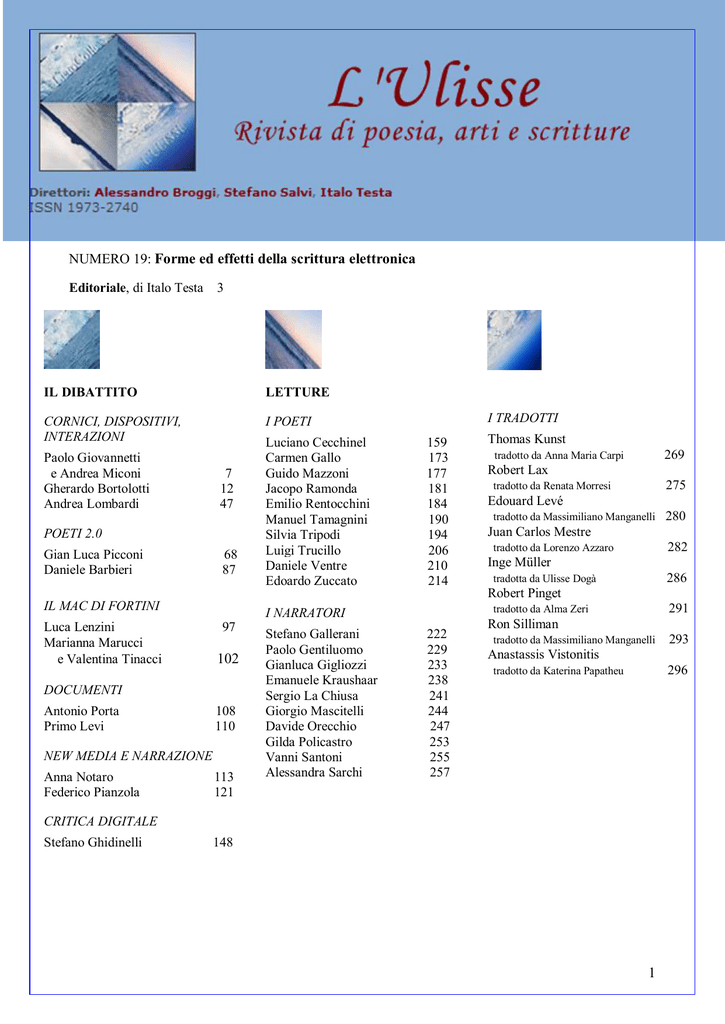 L'Ulisse
Rivista di poesia, arti e scritture

Direttori: Alessandro Broggi, Stefano Salvi, Italo Testa
ISSN 1973-2740

NUMERO 19: Forme ed effetti della scrittura elettronica

Editoriale, di Italo Testa 3

IL DIBATTITO

CORNICI, DISPOSITIVI, INTERAZIONI
Paolo Giovannetti e Andrea Miconi 7
Gherardo Bortolotti 12
Andrea Lombardi 47

POETI 2.0
Gian Luca Picconi 68
Daniele Barbieri 87

IL MAC DI FORTINI
Luca Lenzini 97
Marianna Marucci e Valentina Tinacci 102

DOCUMENTI
Antonio Porta 108
Primo Levi 110

NEW MEDIA E NARRAZIONE
Anna Notaro 113
Federico Pianzola 121

CRITICA DIGITALE
Stefano Ghidinelli 148

LETTURE

I POETI
Luciano Cecchinel 159
Carmen Gallo 173
Guido Mazzoni 177
Jacopo Ramonda 181
Emilio Rentocchini 184
Manuel Tamagnini 190
Silvia Tripodi 194
Luigi Trucillo 206
Daniele Ventre 210
Edoardo Zuccato 214

I NARRATORI
Stefano Gallerani 222
Paolo Gentiluomo 229
Gianluca Gigliozzi 233
Emanuele Kraushaar 238
Sergio La Chiusa 241
Giorgio Mascitelli 244
Davide Orecchio 247
Gilda Policastro 253
Vanni Santoni 255
Alessandra Sarchi 257

I TRADOTTI
Thomas Kunst
tradotto da Anna Maria Carpi 269
Robert Lax
tradotto da Renata Morresi 275
Edouard Levé
tradotto da Massimiliano Manganelli 280
Juan Carlos Mestre
tradotto da Lorenzo Azzaro 282
Inge Müller
tradotta da Ulisse Dogà 286
Robert Pinget
tradotto da Alma Zeri 291
Ron Silliman
tradotto da Massimiliano Manganelli 293
Anastassis Vistonitis
tradotto da Katerina Papatheu 296

1